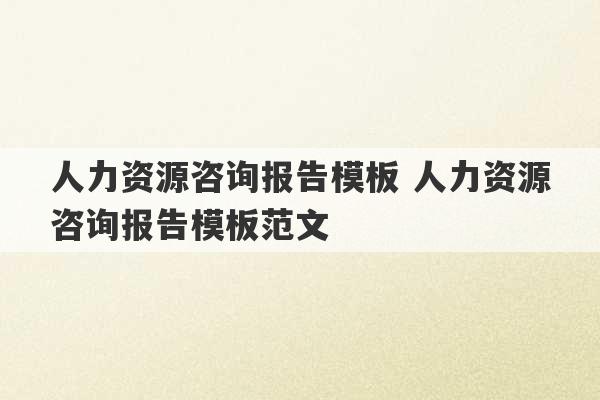 人力资源咨询报告模板 人力资源咨询报告模板范文